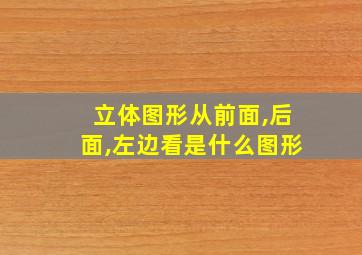 立体图形从前面,后面,左边看是什么图形